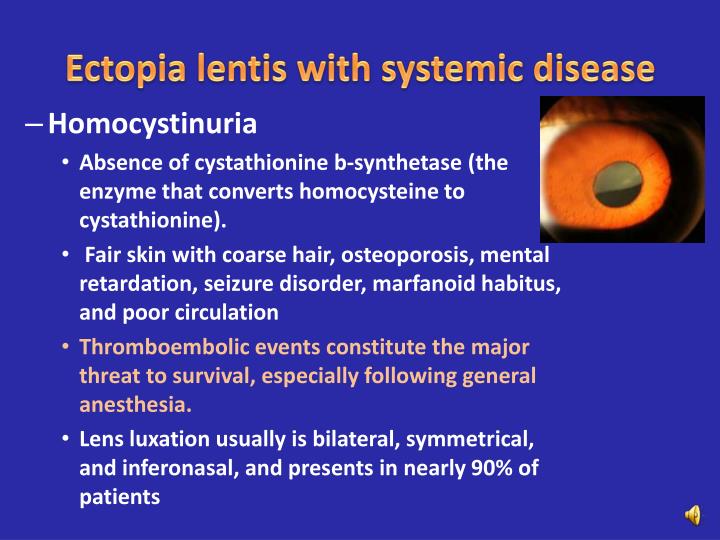 Ectopia lentis with systemic disease

– Homocystinuria

• Absence of cystathionine b-synthetase (the enzyme that converts homocysteine to cystathionine).

• Fair skin with coarse hair, osteoporosis, mental retardation, seizure disorder, marfanoid habitus, and poor circulation

• Thromboembolic events constitute the major threat to survival, especially following general anesthesia.

• Lens luxation usually is bilateral, symmetrical, and inferonasal, and presents in nearly 90% of patients